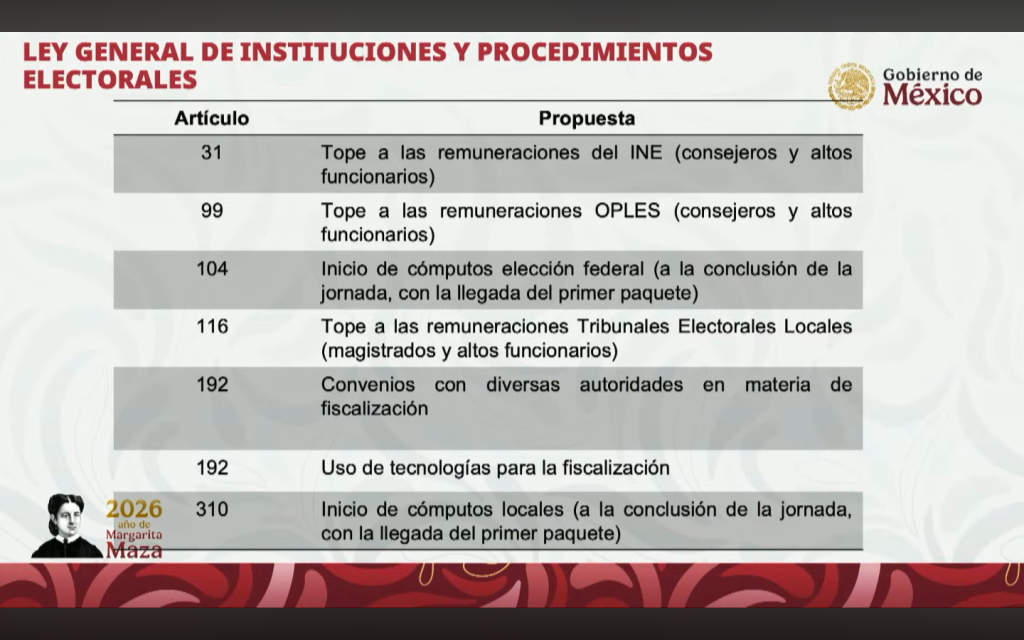 LEY GENERAL DE INSTITUCIONES Y PROCEDIMIENTOS ELECTORALES

Gobierno de México

| Artículo | Propuesta |
|---|---|
| 31 | Tope a las remuneraciones del INE (consejeros y altos funcionarios) |
| 99 | Tope a las remuneraciones OPLES (consejeros y altos funcionarios) |
| 104 | Inicio de cómputos elección federal (a la conclusión de la jornada, con la llegada del primer paquete) |
| 116 | Tope a las remuneraciones Tribunales Electorales Locales (magistrados y altos funcionarios) |
| 192 | Convenios con diversas autoridades en materia de fiscalización |
| 192 | Uso de tecnologías para la fiscalización |
| 310 | Inicio de cómputos locales (a la conclusión de la jornada, con la llegada del primer paquete) |

2026 año de Margarita Maza